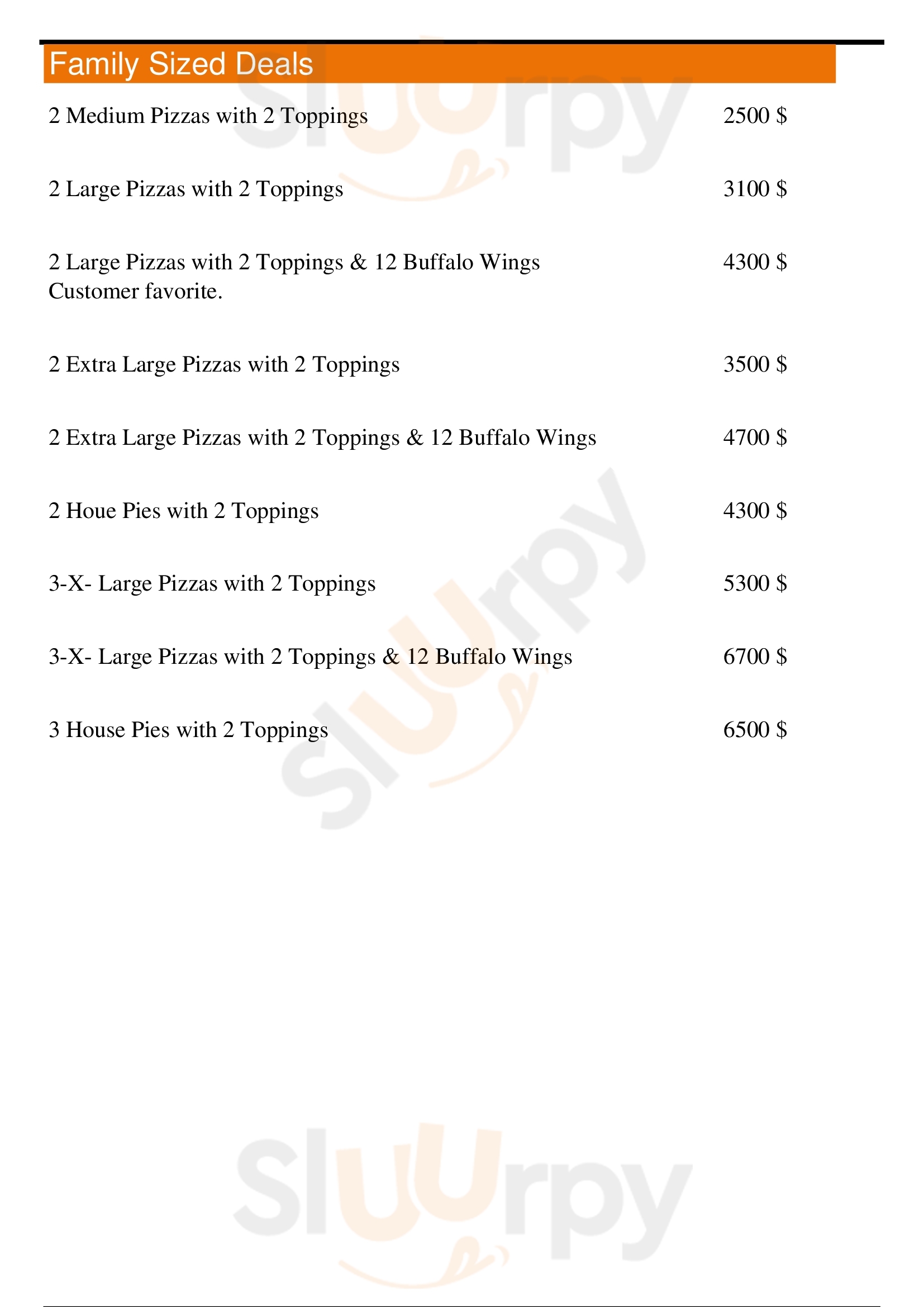 Family Sized Deals

2 Medium Pizzas with 2 Toppings 2500 $

2 Large Pizzas with 2 Toppings 3100 $

2 Large Pizzas with 2 Toppings & 12 Buffalo Wings 4300 $
Customer favorite.

2 Extra Large Pizzas with 2 Toppings 3500 $

2 Extra Large Pizzas with 2 Toppings & 12 Buffalo Wings 4700 $

2 Houe Pies with 2 Toppings 4300 $

3-X- Large Pizzas with 2 Toppings 5300 $

3-X- Large Pizzas with 2 Toppings & 12 Buffalo Wings 6700 $

3 House Pies with 2 Toppings 6500 $

Sluurpy